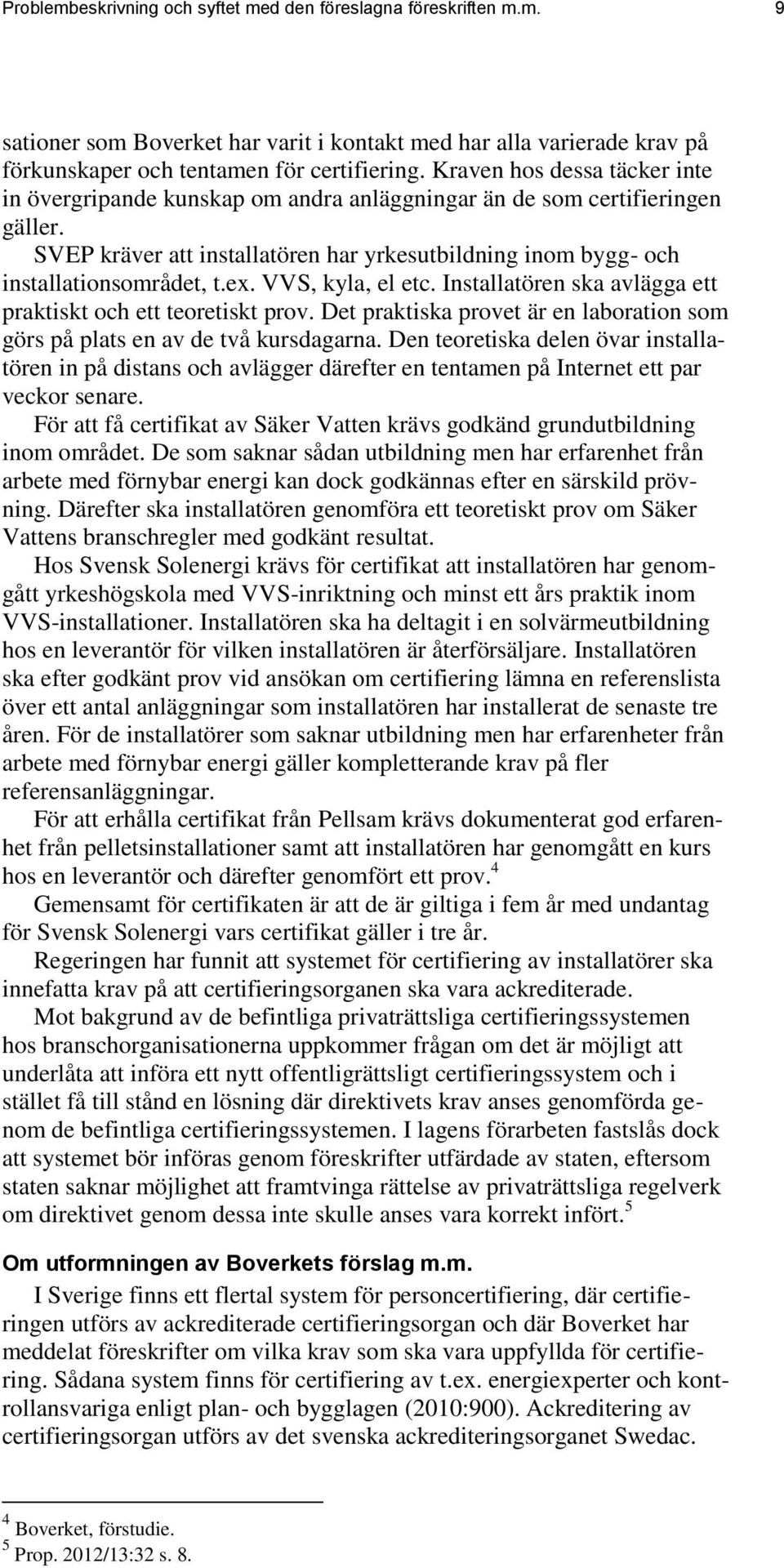 Problembeskrivning och syftet med den föreslagna föreskriften m.m. 9

sationer som Boverket har varit i kontakt med har alla varierade krav på förkunskaper och tentamen för certifiering. Kraven hos dessa täcker inte in övergripande kunskap om andra anläggningar än de som certifieringen gäller.

SVEP kräver att installatören har yrkesutbildning inom bygg- och installationsområdet, t.ex. VVS, kyla, el etc. Installatören ska avlägga ett praktiskt och ett teoretiskt prov. Det praktiska provet är en laboration som görs på plats en av de två kursdagarna. Den teoretiska delen övar installatören in på distans och avlägger därefter en tentamen på Internet ett par veckor senare.

För att få certifikat av Säker Vatten krävs godkänd grundutbildning inom området. De som saknar sådan utbildning men har erfarenhet från arbete med förnybar energi kan dock godkännas efter en särskild prövning. Därefter ska installatören genomföra ett teoretiskt prov om Säker Vattens branschregler med godkänt resultat.

Hos Svensk Solenergi krävs för certifikat att installatören har genomgått yrkeshögskola med VVS-inriktning och minst ett års praktik inom VVS-installationer. Installatören ska ha deltagit i en solvärmeutbildning hos en leverantör för vilken installatören är återförsäljare. Installatören ska efter godkänt prov vid ansökan om certifiering lämna en referenslista över ett antal anläggningar som installatören har installerat de senaste tre åren. För de installatörer som saknar utbildning men har erfarenheter från arbete med förnybar energi gäller kompletterande krav på fler referensanläggningar.

För att erhålla certifikat från Pellsam krävs dokumenterat god erfarenhet från pelletsinstallationer samt att installatören har genomgått en kurs hos en leverantör och därefter genomfört ett prov.$^4$

Gemensamt för certifikaten är att de är giltiga i fem år med undantag för Svensk Solenergi vars certifikat gäller i tre år.

Regeringen har funnit att systemet för certifiering av installatörer ska innefatta krav på att certifieringsorganen ska vara ackrediterade.

Mot bakgrund av de befintliga privaträttsliga certifieringssystemen hos branschorganisationerna uppkommer frågan om det är möjligt att underlåta att införa ett nytt offentligrättsligt certifieringssystem och i stället få till stånd en lösning där direktivets krav anses genomförda genom de befintliga certifieringssystemen. I lagens förarbeten fastslås dock att systemet bör införas genom föreskrifter utfärdade av staten, eftersom staten saknar möjlighet att framtvinga rättelse av privaträttsliga regelverk om direktivet genom dessa inte skulle anses vara korrekt infört.$^5$

Om utformningen av Boverkets förslag m.m.

I Sverige finns ett flertal system för personcertifiering, där certifieringen utförs av ackrediterade certifieringsorgan och där Boverket har meddelat föreskrifter om vilka krav som ska vara uppfyllda för certifiering. Sådana system finns för certifiering av t.ex. energiexperter och kontrollansvariga enligt plan- och bygglagen (2010:900). Ackreditering av certifieringsorgan utförs av det svenska ackrediteringsorganet Swedac.

$^4$ Boverket, förstudie.
$^5$ Prop. 2012/13:32 s. 8.